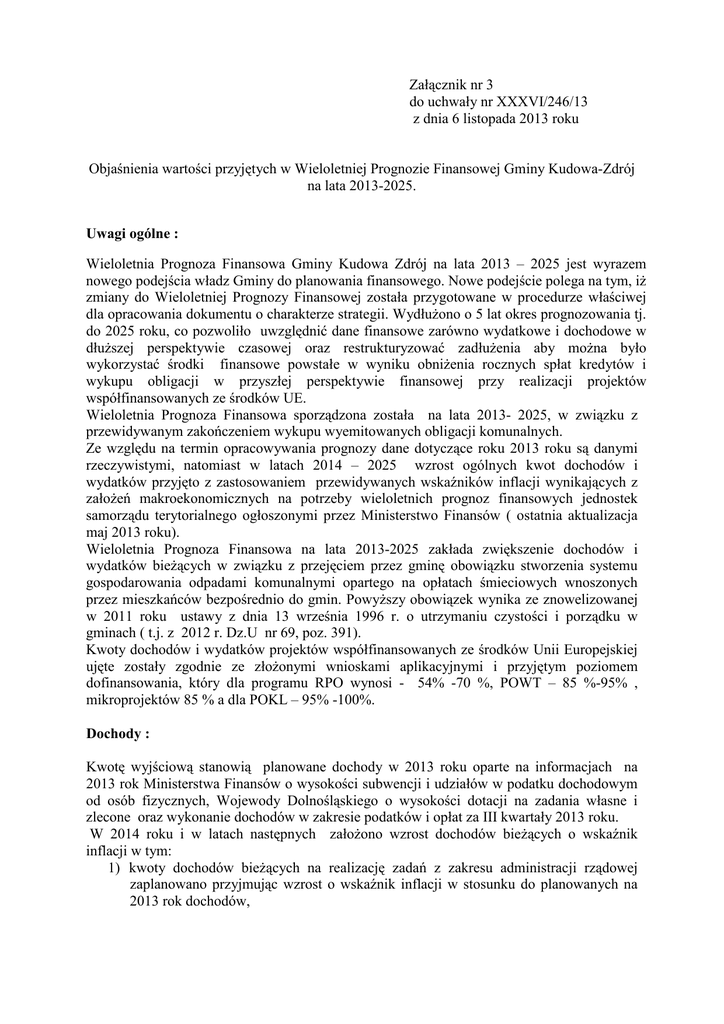 Załącznik nr 3
do uchwały nr XXXVI/246/13
z dnia 6 listopada 2013 roku

Objaśnienia wartości przyjętych w Wieloletniej Prognozie Finansowej Gminy Kudowa-Zdrój na lata 2013-2025.

Uwagi ogólne :

Wieloletnia Prognoza Finansowa Gminy Kudowa Zdrój na lata 2013 – 2025 jest wyrazem nowego podejścia władz Gminy do planowania finansowego. Nowe podejście polega na tym, iż zmiany do Wieloletniej Prognozy Finansowej została przygotowane w procedurze właściwej dla opracowania dokumentu o charakterze strategii. Wydłużono o 5 lat okres prognozowania tj. do 2025 roku, co pozwoliło uwzględnić dane finansowe zarówno wydatkowe i dochodowe w dłuższej perspektywie czasowej oraz restrukturyzować zadłużenia aby można było wykorzystać środki finansowe powstałe w wyniku obniżenia rocznych spłat kredytów i wykupu obligacji w przyszłej perspektywie finansowej przy realizacji projektów współfinansowanych ze środków UE.
Wieloletnia Prognoza Finansowa sporządzona została na lata 2013- 2025, w związku z przewidywanym zakończeniem wykupu wyemitowanych obligacji komunalnych.
Ze względu na termin opracowywania prognozy dane dotyczące roku 2013 roku są danymi rzeczywistymi, natomiast w latach 2014 – 2025 wzrost ogólnych kwot dochodów i wydatków przyjęto z zastosowaniem przewidywanych wskaźników inflacji wynikających z założeń makroekonomicznych na potrzeby wieloletnich prognoz finansowych jednostek samorządu terytorialnego ogłoszonymi przez Ministerstwo Finansów ( ostatnia aktualizacja maj 2013 roku).
Wieloletnia Prognoza Finansowa na lata 2013-2025 zakłada zwiększenie dochodów i wydatków bieżących w związku z przejęciem przez gminę obowiązku stworzenia systemu gospodarowania odpadami komunalnymi opartego na opłatach śmieciowych wnoszonych przez mieszkańców bezpośrednio do gmin. Powyższy obowiązek wynika ze znowelizowanej w 2011 roku ustawy z dnia 13 września 1996 r. o utrzymaniu czystości i porządku w gminach ( t.j. z 2012 r. Dz.U nr 69, poz. 391).
Kwoty dochodów i wydatków projektów współfinansowanych ze środków Unii Europejskiej ujęte zostały zgodnie ze złożonymi wnioskami aplikacyjnymi i przyjętym poziomem dofinansowania, który dla programu RPO wynosi - 54% -70 %, POWT – 85 %-95% , mikroprojektów 85 % a dla POKL – 95% -100%.

Dochody :

Kwotę wyjściową stanowią planowane dochody w 2013 roku oparte na informacjach na 2013 rok Ministerstwa Finansów o wysokości subwencji i udziałów w podatku dochodowym od osób fizycznych, Wojewody Dolnośląskiego o wysokości dotacji na zadania własne i zlecone oraz wykonanie dochodów w zakresie podatków i opłat za III kwartały 2013 roku.
W 2014 roku i w latach następnych założono wzrost dochodów bieżących o wskaźnik inflacji w tym:
1) kwoty dochodów bieżących na realizację zadań z zakresu administracji rządowej zaplanowano przyjmując wzrost o wskaźnik inflacji w stosunku do planowanych na 2013 rok dochodów,